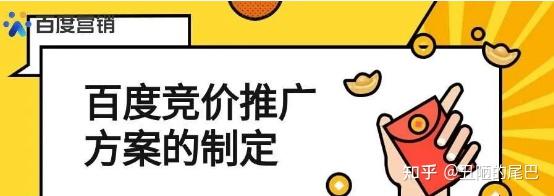 百度营销

百度竞价推广方案的制定

知乎 @丑陋的尾巴